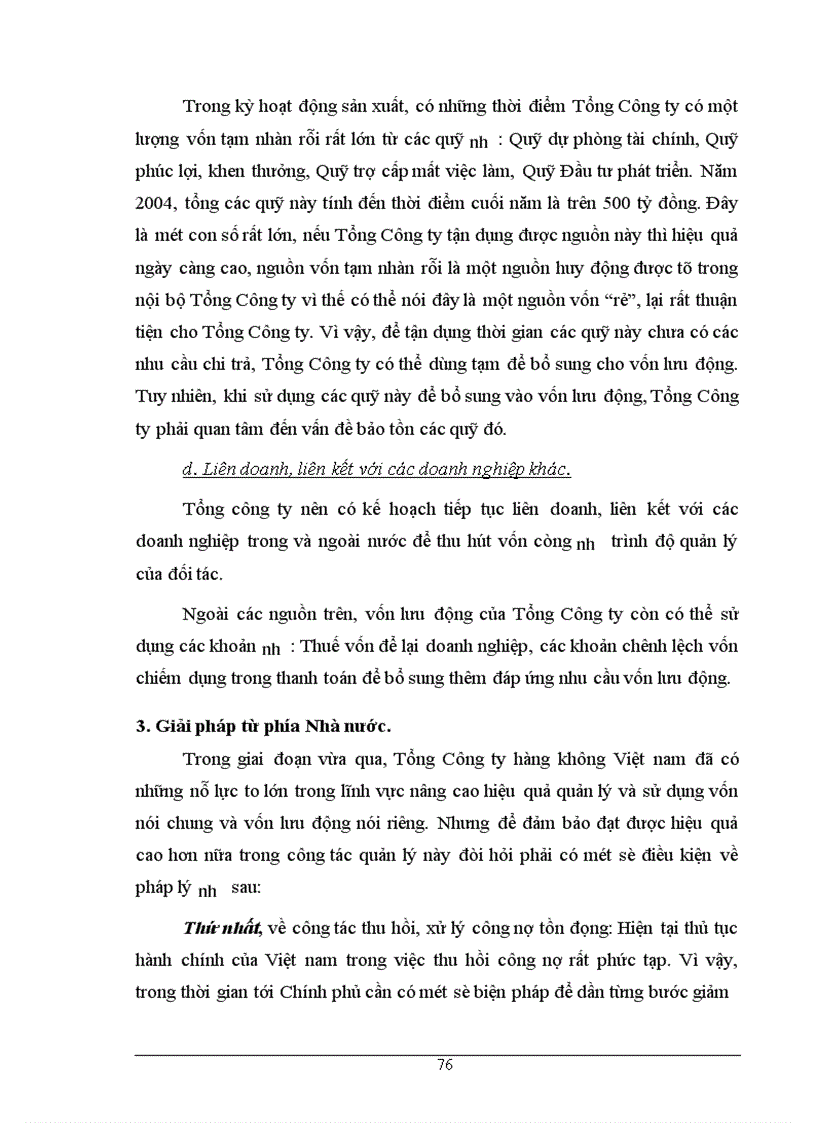 Trong kỳ hoạt động sản xuất, có những thời điểm Tổng Công ty có một lượng vốn tạm nhàn rỗi rất lớn từ các quỹ nh : Quỹ dự phòng tài chính, Quỹ phúc lợi, khen thưởng, Quỹ trợ cấp mất việc làm, Quỹ Đầu tư phát triển. Năm 2004, tổng các quỹ này tính đến thời điểm cuối năm là trên 500 tỷ đồng. Đây là mét con số rất lớn, nếu Tổng Công ty tận dụng được nguồn này thì hiệu quả ngày càng cao, nguồn vốn tạm nhàn rỗi là một nguồn huy động được tõ trong nội bộ Tổng Công ty vì thế có thể nói đây là một nguồn vốn "rẻ", lại rất thuận tiện cho Tổng Công ty. Vì vậy, để tận dụng thời gian các quỹ này chưa có các nhu cầu chi trả, Tổng Công ty có thể dùng tạm để bổ sung cho vốn lưu động. Tuy nhiên, khi sử dụng các quỹ này để bổ sung vào vốn lưu động, Tổng Công ty phải quan tâm đến vấn đề bảo tồn các quỹ đó.

d. Liên doanh, liên kết với các doanh nghiệp khác.

Tổng công ty nên có kế hoạch tiếp tục liên doanh, liên kết với các doanh nghiệp trong và ngoài nước để thu hút vốn còng nh trình độ quản lý của đối tác.

Ngoài các nguồn trên, vốn lưu động của Tổng Công ty còn có thể sử dụng các khoản nh : Thuế vốn để lại doanh nghiệp, các khoản chênh lệch vốn chiếm dụng trong thanh toán để bổ sung thêm đáp ứng nhu cầu vốn lưu động.

3. Giải pháp từ phía Nhà nước.

Trong giai đoạn vừa qua, Tổng Công ty hàng không Việt nam đã có những nỗ lực to lớn trong lĩnh vực nâng cao hiệu quả quản lý và sử dụng vốn nói chung và vốn lưu động nói riêng. Nhưng để đảm bảo đạt được hiệu quả cao hơn nữa trong công tác quản lý này đòi hỏi phải có mét sè điều kiện về pháp lý nh sau:

Thứ nhất, về công tác thu hồi, xử lý công nợ tồn đọng: Hiện tại thủ tục hành chính của Việt nam trong việc thu hồi công nợ rất phức tạp. Vì vậy, trong thời gian tới Chính phủ cần có mét sè biện pháp để dần từng bước giảm

76